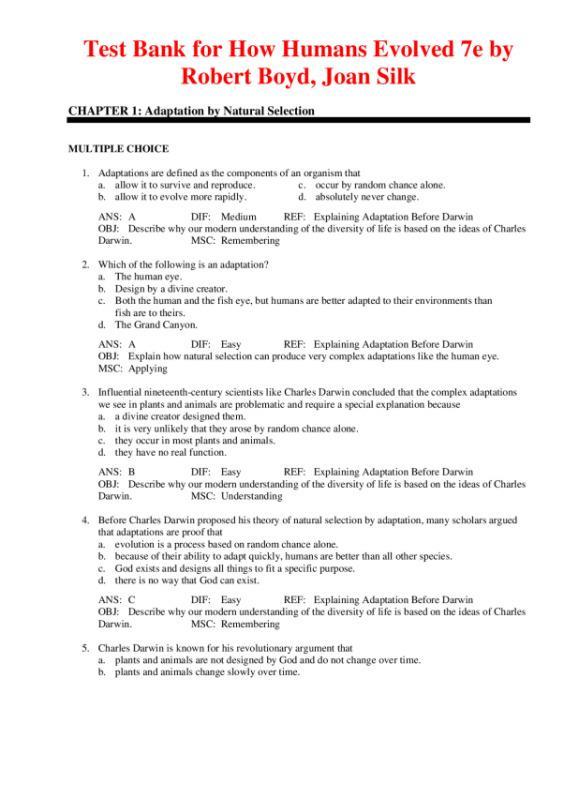 Test Bank for How Humans Evolved 7e by Robert Boyd, Joan Silk

CHAPTER 1: Adaptation by Natural Selection

MULTIPLE CHOICE

1. Adaptations are defined as the components of an organism that
a. allow it to survive and reproduce.
b. allow it to evolve more rapidly.
c. occur by random chance alone.
d. absolutely never change.

ANS: A DIF: Medium REF: Explaining Adaptation Before Darwin
OBJ: Describe why our modern understanding of the diversity of life is based on the ideas of Charles Darwin. MSC: Remembering

2. Which of the following is an adaptation?
a. The human eye.
b. Design by a divine creator.
c. Both the human and the fish eye, but humans are better adapted to their environments than fish are to theirs.
d. The Grand Canyon.

ANS: A DIF: Easy REF: Explaining Adaptation Before Darwin
OBJ: Explain how natural selection can produce very complex adaptations like the human eye.
MSC: Applying

3. Influential nineteenth-century scientists like Charles Darwin concluded that the complex adaptations we see in plants and animals are problematic and require a special explanation because
a. a divine creator designed them.
b. it is very unlikely that they arose by random chance alone.
c. they occur in most plants and animals.
d. they have no real function.

ANS: B DIF: Easy REF: Explaining Adaptation Before Darwin
OBJ: Describe why our modern understanding of the diversity of life is based on the ideas of Charles Darwin. MSC: Understanding

4. Before Charles Darwin proposed his theory of natural selection by adaptation, many scholars argued that adaptations are proof that
a. evolution is a process based on random chance alone.
b. because of their ability to adapt quickly, humans are better than all other species.
c. God exists and designs all things to fit a specific purpose.
d. there is no way that God can exist.

ANS: C DIF: Easy REF: Explaining Adaptation Before Darwin
OBJ: Describe why our modern understanding of the diversity of life is based on the ideas of Charles Darwin. MSC: Remembering

5. Charles Darwin is known for his revolutionary argument that
a. plants and animals are not designed by God and do not change over time.
b. plants and animals change slowly over time.